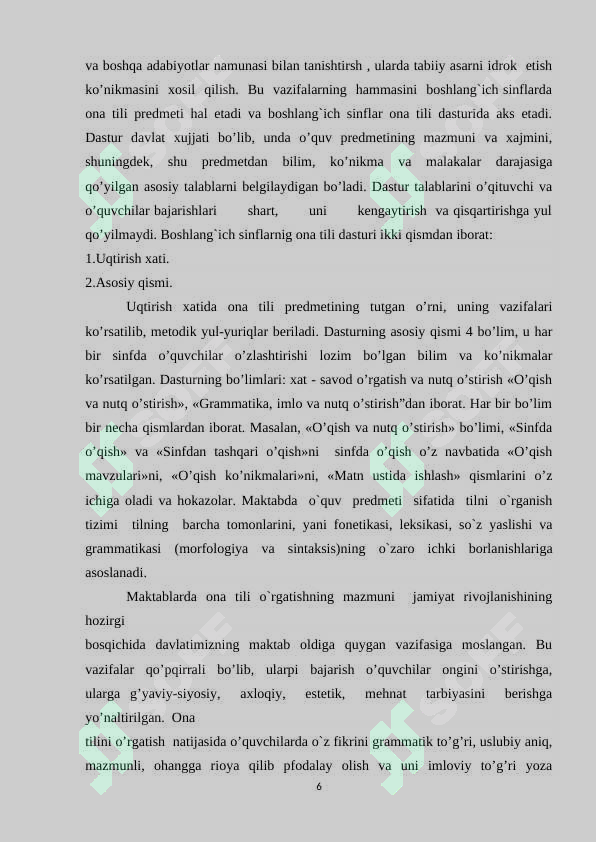 va boshqa adabiyotlar namunasi bilan tanishtirsh , ularda tabiiy asarni idrok etish ko'nikmasini xosil qilish. Bu vazifalarning hammasini boshlang`ich sinflarda ona tili predmeti hal etadi va boshlang`ich sinflar ona tili dasturida aks etadi. Dastur davlat xujjati bo'lib, unda o'quv predmetining mazmuni va xajmini, shuningdek, shu predmetdan bilim, ko'nikma va malakalar darajasiga qo'yilgan asosiy talablarni belgilaydigan bo'ladi. Dastur talablarini o'qituvchi va o'quvchilar bajarishlari shart, uni kengaytirish va qisqartirishga yul qo'yilmaydi. Boshlang`ich sinflarnig ona tili dasturi ikki qismdan iborat:

1.Uqtirish xati.

2.Asosiy qismi.

Uqtirish xatida ona tili predmetining tutgan o'rni, uning vazifalari ko'rsatilib, metodik yul-yuriqlar beriladi. Dasturning asosiy qismi 4 bo'lim, u har bir sinfda o'quvchilar o'zlashtirishi lozim bo'lgan bilim va ko'nikmalar ko'rsatilgan. Dasturning bo'limlari: xat - savod o'rgatish va nutq o'stirish «O'qish va nutq o'stirish», «Grammatika, imlo va nutq o'stirish"dan iborat. Har bir bo'lim bir necha qismlardan iborat. Masalan, «O'qish va nutq o'stirish» bo'limi, «Sinfda o'qish» va «Sinfdan tashqari o'qish»ni sinfda o'qish o'z navbatida «O'qish mavzulari»ni, «O'qish ko'nikmalari»ni, «Matn ustida ishlash» qismlarini o'z ichiga oladi va hokazolar. Maktabda o`quv predmeti sifatida tilni o`rganish tizimi tilning barcha tomonlarini, yani fonetikasi, leksikasi, so`z yaslishi va grammatikasi (morfologiya va sintaksis)ning o`zaro ichki borlanishlariga asoslanadi.

Maktablarda ona tili o`rgatishning mazmuni jamiyat rivojlanishining hozirgi

bosqichida davlatimizning maktab oldiga quygan vazifasiga moslangan. Bu vazifalar qo'pqirrali bo'lib, ularpi bajarish o'quvchilar ongini o'stirishga, ularga g'yaviy-siyosiy, axloqiy, estetik, mehnat tarbiyasini berishga yo'naltirilgan. Ona

tilini o'rgatish natijasida o'quvchilarda o`z fikrini grammatik to'g'ri, uslubiy aniq, mazmunli, ohangga rioya qilib pfodalay olish va uni imloviy to'g'ri yoza

6